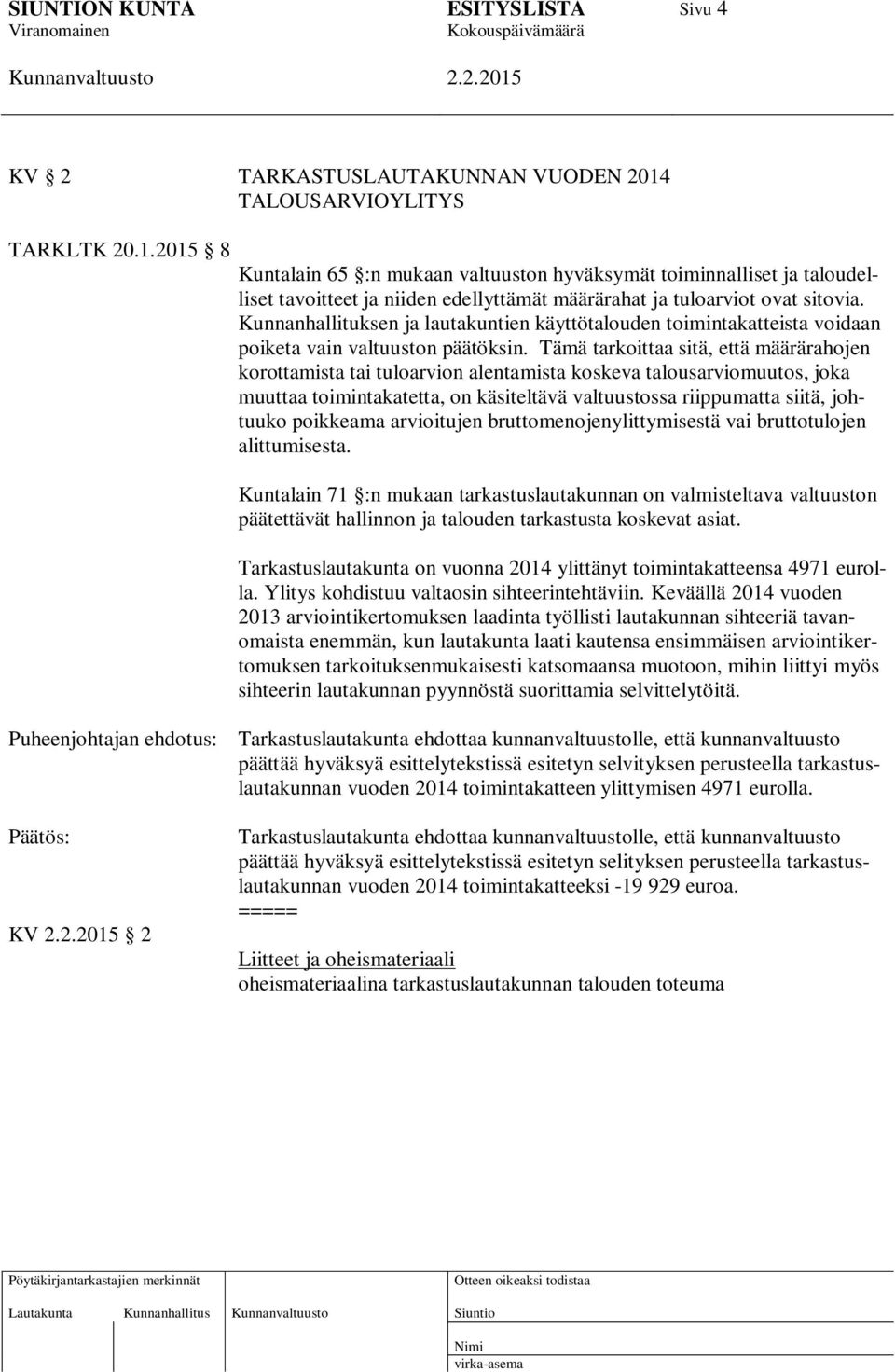 SIUNTION KUNTA ESITYSLISTA Sivu 4
Viranomainen Kokouspäivämäärä
Kunnanvaltuusto 2.2.2015

KV 2 TARKASTUSLAUTAKUNNAN VUODEN 2014 TALOUSARVIOYLITYS

TARKLTK 20.1.2015 8
Kuntalain 65 :n mukaan valtuuston hyväksymät toiminnalliset ja taloudelliset tavoitteet ja niiden edellyttämät määrärahat ja tuloarviot ovat sitovia. Kunnanhallituksen ja lautakuntien käyttötalouden toimintakatteista voidaan poiketa vain valtuuston päätöksin. Tämä tarkoittaa sitä, että määrärahojen korottamista tai tuloarvion alentamista koskeva talousarviomuutos, joka muuttaa toimintakatetta, on käsiteltävä valtuustossa riippumatta siitä, johtuuko poikkeama arvioitujen bruttomenojenylittymisestä vai bruttotulojen alittumisesta.

Kuntalain 71 :n mukaan tarkastuslautakunnan on valmisteltava valtuuston päätettävät hallinnon ja talouden tarkastusta koskevat asiat.

Tarkastuslautakunta on vuonna 2014 ylittänyt toimintakatteensa 4971 eurolla. Ylitys kohdistuu valtaosin sihteerintehtäviin. Keväällä 2014 vuoden 2013 arviointikertomuksen laadinta työllisti lautakunnan sihteeriä tavanomaista enemmän, kun lautakunta laati kautensa ensimmäisen arviointikertomuksen tarkoituksenmukaisesti katsomaansa muotoon, mihin liittyi myös sihteerin lautakunnan pyynnöstä suorittamia selvittelytöitä.

Puheenjohtajan ehdotus: Tarkastuslautakunta ehdottaa kunnanvaltuustolle, että kunnanvaltuusto päättää hyväksyä esittelytekstissä esitetyn selvityksen perusteella tarkastuslautakunnan vuoden 2014 toimintakatteen ylittymisen 4971 eurolla.

Päätös: Tarkastuslautakunta ehdottaa kunnanvaltuustolle, että kunnanvaltuusto päättää hyväksyä esittelytekstissä esitetyn selityksen perusteella tarkastuslautakunnan vuoden 2014 toimintakatteeksi -19 929 euroa.
=====

KV 2.2.2015 2
Liitteet ja oheismateriaali
oheismateriaalina tarkastuslautakunnan talouden toteuma

Pöytäkirjantarkastajien merkinnät
Lautakunta Kunnanhallitus Kunnanvaltuusto
Otteen oikeaksi todistaa
Siuntio
Nimi
virka-asema